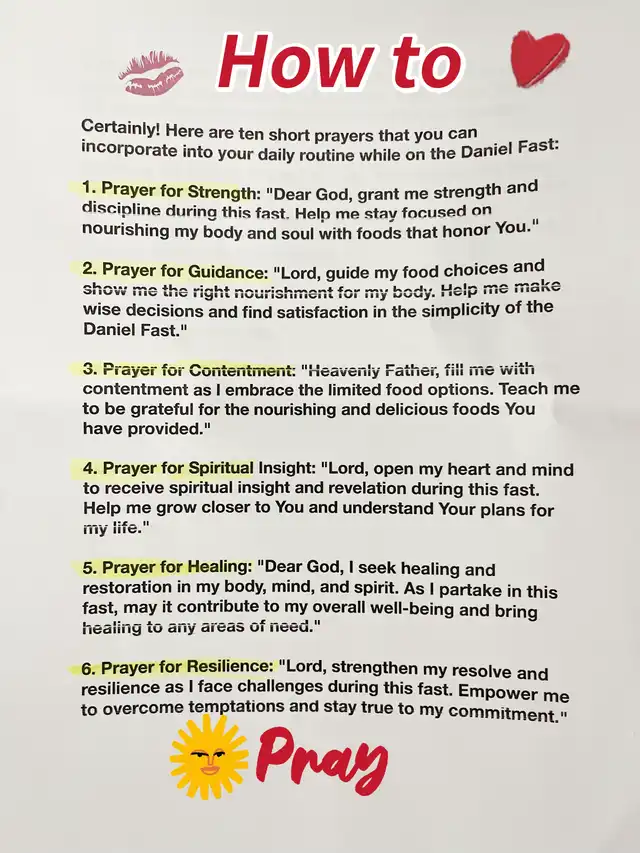 How to

Certainly! Here are ten short prayers that you can incorporate into your daily routine while on the Daniel Fast:

1. Prayer for Strength: "Dear God, grant me strength and discipline during this fast. Help me stay focused on nourishing my body and soul with foods that honor You."

2. Prayer for Guidance: "Lord, guide my food choices and show me the right nourishment for my body. Help me make wise decisions and find satisfaction in the simplicity of the Daniel Fast."

3. Prayer for Contentment: "Heavenly Father, fill me with contentment as I embrace the limited food options. Teach me to be grateful for the nourishing and delicious foods You have provided."

4. Prayer for Spiritual Insight: "Lord, open my heart and mind to receive spiritual insight and revelation during this fast. Help me grow closer to You and understand Your plans for my life."

5. Prayer for Healing: "Dear God, I seek healing and restoration in my body, mind, and spirit. As I partake in this fast, may it contribute to my overall well-being and bring healing to any areas of need."

6. Prayer for Resilience: "Lord, strengthen my resolve and resilience as I face challenges during this fast. Empower me to overcome temptations and stay true to my commitment."

Pray